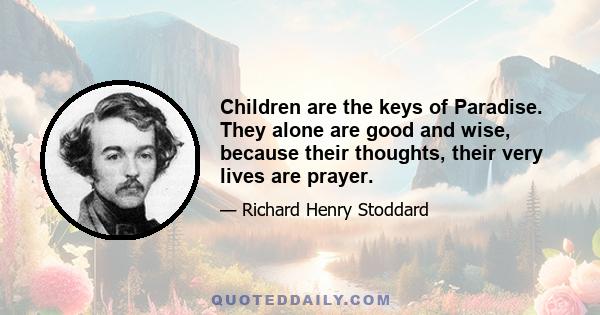 Children are the keys of Paradise. They alone are good and wise, because their thoughts, their very lives are prayer.

— Richard Henry Stoddard

QUOTEDDAILY.COM